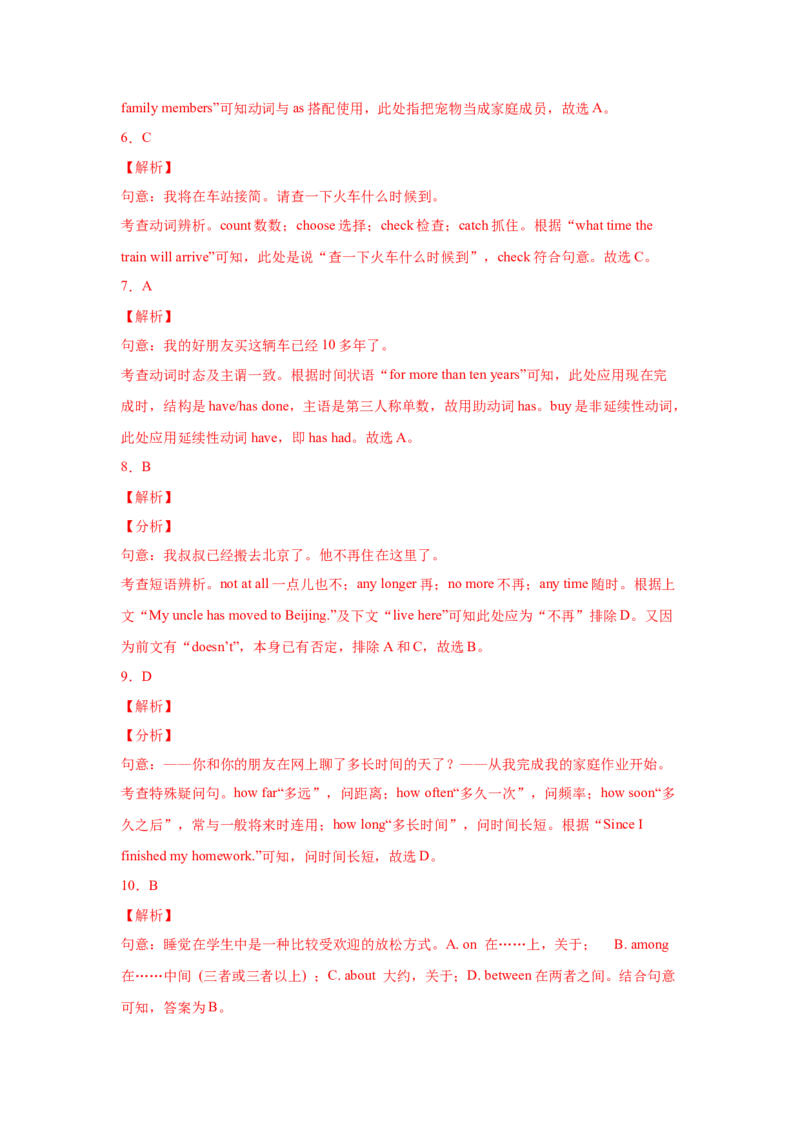 family members”可知动词与 as 搭配使用，此处指把宠物当成家庭成员，故选 A。

6．C

【解析】

句意：我将在车站接简。请查一下火车什么时候到。

考查动词辨析。count 数数；choose 选择；check 检查；catch 抓住。根据“what time the train will arrive”可知，此处是说“查一下火车什么时候到”，check 符合句意。故选 C。

7．A

【解析】

句意：我的好朋友买这辆车已经 10 多年了。

考查动词时态及主谓一致。根据时间状语“for more than ten years”可知，此处应用现在完成时，结构是 have/has done，主语是第三人称单数，故用助动词 has。buy 是非延续性动词，此处应用延续性动词 have，即 has had。故选 A。

8．B

【解析】

【分析】

句意：我叔叔已经搬去北京了。他不再住在这里了。

考查短语辨析。not at all 一点儿也不；any longer 再；no more 不再；any time 随时。根据上文“My uncle has moved to Beijing.”及下文“live here”可知此处应为“不再”排除 D。又因为前文有“doesn’t”，本身已有否定，排除 A 和 C，故选 B。

9．D

【解析】

【分析】

句意：——你和你的朋友在网上聊了多长时间的天了？——从我完成我的家庭作业开始。

考查特殊疑问句。how far“多远”，问距离；how often“多久一次”，问频率；how soon“多久之后”，常与一般将来时连用；how long“多长时间”，问时间长短。根据“Since I finished my homework.”可知，问时间长短，故选 D。

10．B

【解析】

句意：睡觉在学生中是一种比较受欢迎的放松方式。A. on 在……上，关于； B. among 在……中间（三者或三者以上）；C. about 大约，关于；D. between 在两者之间。结合句意可知，答案为 B。